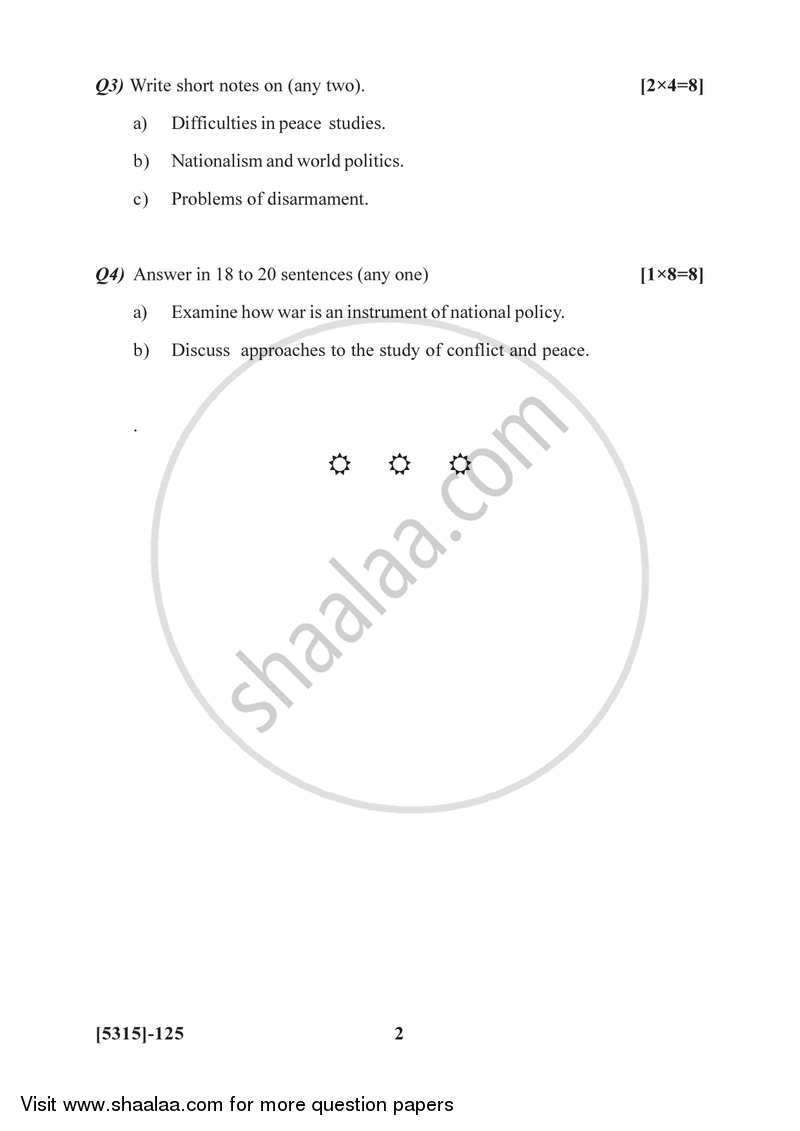 Q3) Write short notes on (any two). [2×4=8]

a) Difficulties in peace studies.

b) Nationalism and world politics.

c) Problems of disarmament.

Q4) Answer in 18 to 20 sentences (any one) [1×8=8]

a) Examine how war is an instrument of national policy.

b) Discuss approaches to the study of conflict and peace.

.

☼ ☼ ☼

shaalaa.com

[5315]-125 2

Visit www.shaalaa.com for more question papers